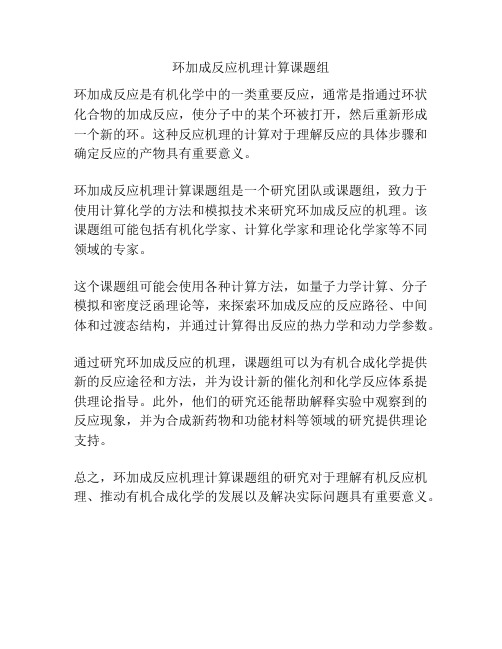 环加成反应机理计算课题组

环加成反应是有机化学中的一类重要反应，通常是指通过环状化合物的加成反应，使分子中的某个环被打开，然后重新形成一个新的环。这种反应机理的计算对于理解反应的具体步骤和确定反应的产物具有重要意义。

环加成反应机理计算课题组是一个研究团队或课题组，致力于使用计算化学的方法和模拟技术来研究环加成反应的机理。该课题组可能包括有机化学家、计算化学家和理论化学家等不同领域的专家。

这个课题组可能会使用各种计算方法，如量子力学计算、分子模拟和密度泛函理论等，来探索环加成反应的反应路径、中间体和过渡态结构，并通过计算得出反应的热力学和动力学参数。

通过研究环加成反应的机理，课题组可以为有机合成化学提供新的反应途径和方法，并为设计新的催化剂和化学反应体系提供理论指导。此外，他们的研究还能帮助解释实验中观察到的反应现象，并为合成新药物和功能材料等领域的研究提供理论支持。

总之，环加成反应机理计算课题组的研究对于理解有机反应机理、推动有机合成化学的发展以及解决实际问题具有重要意义。